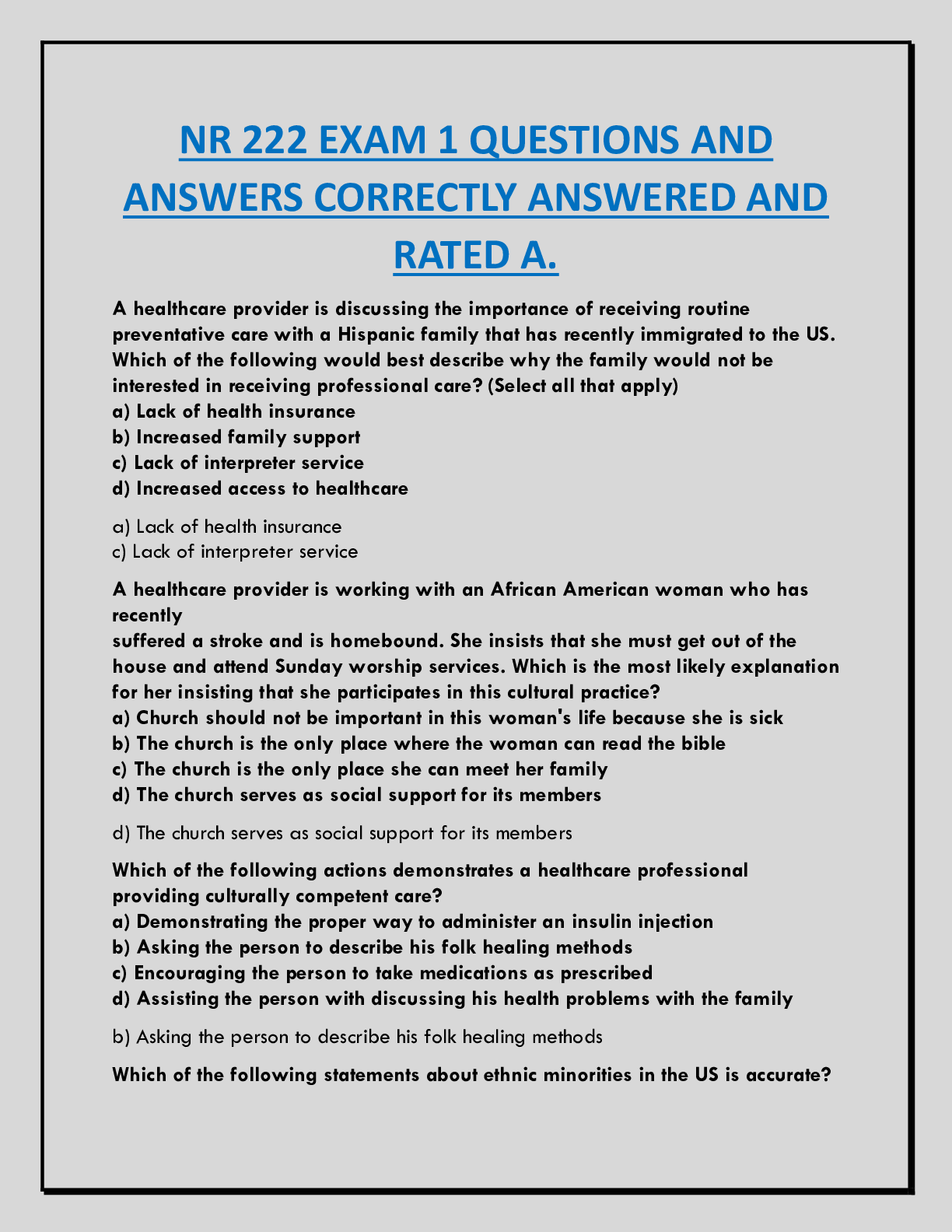 NR 222 EXAM 1 QUESTIONS AND ANSWERS CORRECTLY ANSWERED AND RATED A.

A healthcare provider is discussing the importance of receiving routine preventative care with a Hispanic family that has recently immigrated to the US. Which of the following would best describe why the family would not be interested in receiving professional care? (Select all that apply)
a) Lack of health insurance
b) Increased family support
c) Lack of interpreter service
d) Increased access to healthcare

a) Lack of health insurance
c) Lack of interpreter service

A healthcare provider is working with an African American woman who has recently
suffered a stroke and is homebound. She insists that she must get out of the house and attend Sunday worship services. Which is the most likely explanation for her insisting that she participates in this cultural practice?
a) Church should not be important in this woman's life because she is sick
b) The church is the only place where the woman can read the bible
c) The church is the only place she can meet her family
d) The church serves as social support for its members

d) The church serves as social support for its members

Which of the following actions demonstrates a healthcare professional providing culturally competent care?
a) Demonstrating the proper way to administer an insulin injection
b) Asking the person to describe his folk healing methods
c) Encouraging the person to take medications as prescribed
d) Assisting the person with discussing his health problems with the family

b) Asking the person to describe his folk healing methods

Which of the following statements about ethnic minorities in the US is accurate?